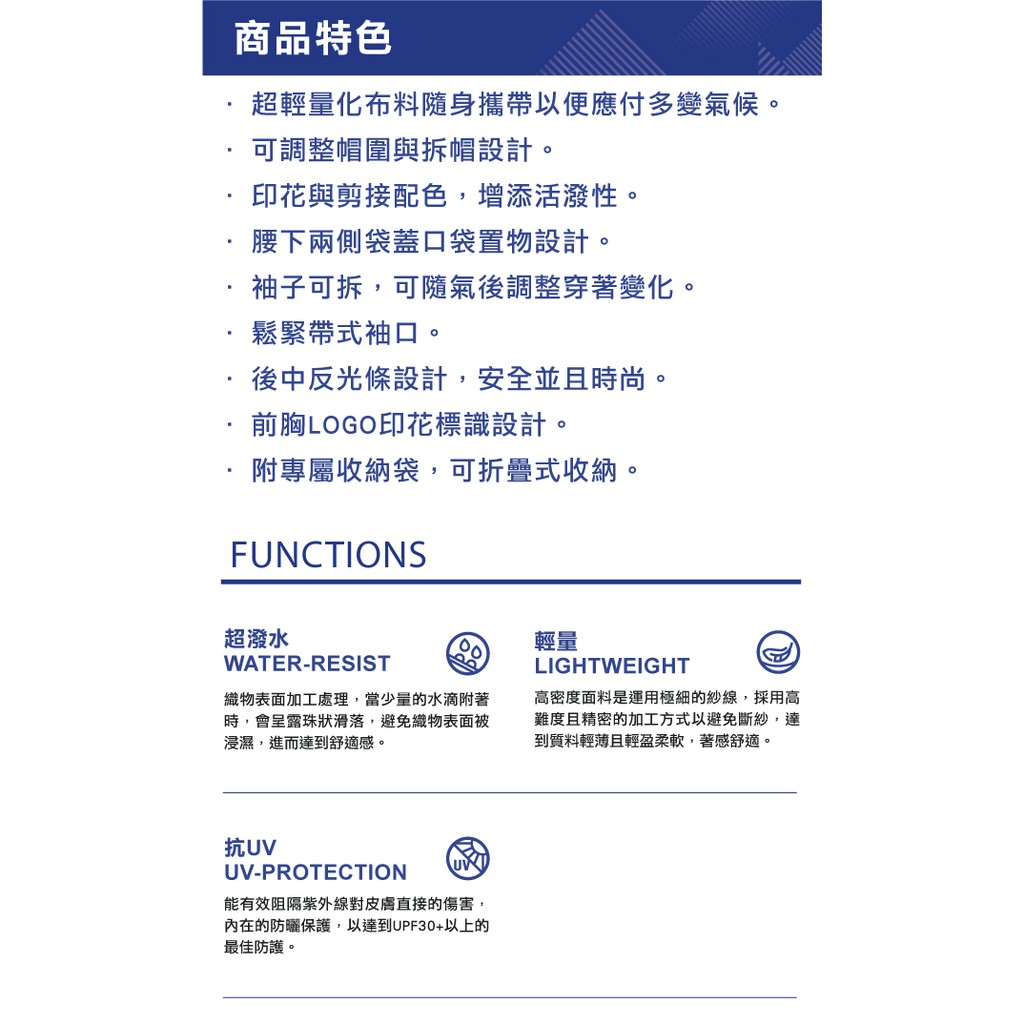 商品特色

· 超輕量化布料隨身攜帶以便應付多變氣候。
· 可調整帽圍與拆帽設計。
· 印花與剪接配色，增添活潑性。
· 腰下兩側袋蓋口袋置物設計。
· 袖子可拆，可隨氣後調整穿著變化。
· 鬆緊帶式袖口。
· 後中反光條設計，安全並且時尚。
· 前胸LOGO印花標識設計。
· 附專屬收納袋，可折疊式收納。

FUNCTIONS

超潑水
WATER-RESIST

織物表面加工處理，當少量的水滴附著時，會呈露珠狀滑落，避免織物表面被浸濕，進而達到舒適感。

輕量
LIGHTWEIGHT

高密度面料是運用極細的紗線，採用高難度且精密的加工方式以避免斷紗，達到質料輕薄且輕盈柔軟，著感舒適。

抗UV
UV-PROTECTION

UV

能有效阻隔紫外線對皮膚直接的傷害，內在的防曬保護，以達到UPF30+以上的最佳防護。